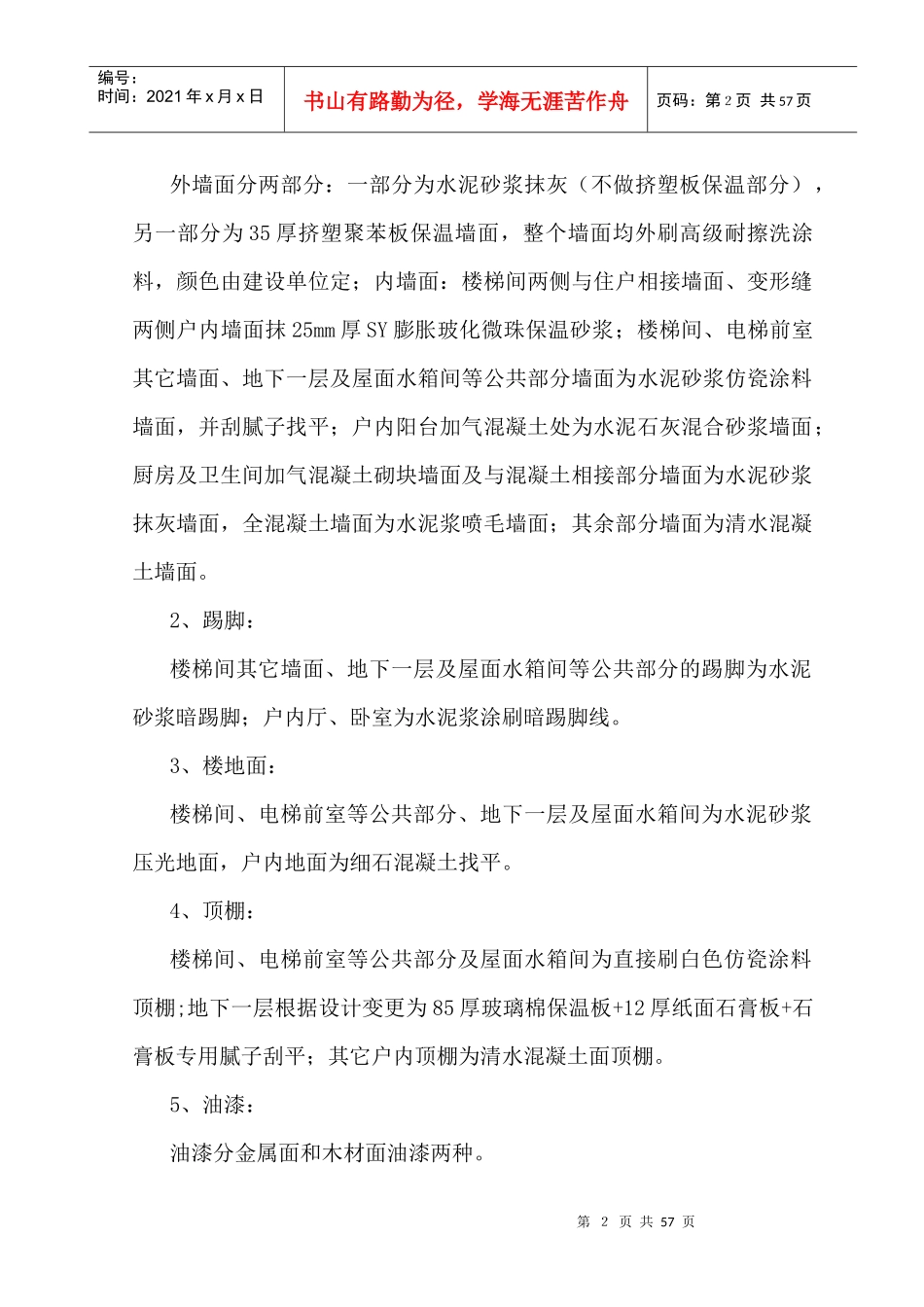 编号:
时间:2021年x月x日

书山有路勤为径,学海无涯苦作舟

页码:第2页 共57页

外墙面分两部分:一部分为水泥砂浆抹灰(不做挤塑板保温部分),另一部分为35厚挤塑聚苯板保温墙面,整个墙面均外刷高级耐擦洗涂料,颜色由建设单位定;内墙面:楼梯间两侧与住户相接墙面、变形缝两侧户内墙面抹25mm厚SY膨胀玻化微珠保温砂浆;楼梯间、电梯前室其它墙面、地下一层及屋面水箱间等公共部分墙面为水泥砂浆仿瓷涂料墙面,并刮腻子找平;户内阳台加气混凝土处为水泥石灰混合砂浆墙面;厨房及卫生间加气混凝土砌块墙面及与混凝土相接部分墙面为水泥砂浆抹灰墙面,全混凝土墙面为水泥浆喷毛墙面;其余部分墙面为清水混凝土墙面。

2、踢脚:

楼梯间其它墙面、地下一层及屋面水箱间等公共部分的踢脚为水泥砂浆暗踢脚;户内厅、卧室为水泥浆涂刷暗踢脚线。

3、楼地面:

楼梯间、电梯前室等公共部分、地下一层及屋面水箱间为水泥砂浆压光地面,户内地面为细石混凝土找平。

4、顶棚:

楼梯间、电梯前室等公共部分及屋面水箱间为直接刷白色仿瓷涂料顶棚;地下一层根据设计变更为85厚玻璃棉保温板+12厚纸面石膏板+石膏板专用腻子刮平;其它户内顶棚为清水混凝土面顶棚。

5、油漆:

油漆分金属面和木材面油漆两种。

第2页 共57页